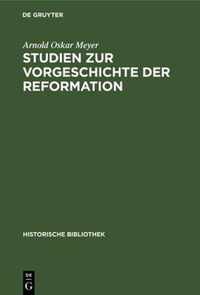 DE GRUYTER

Arnold Oskar Meyer

STUDIEN ZUR VORGESCHICHTE DER REFORMATION

HISTORISCHE BIBLIOTHEK

DE
G